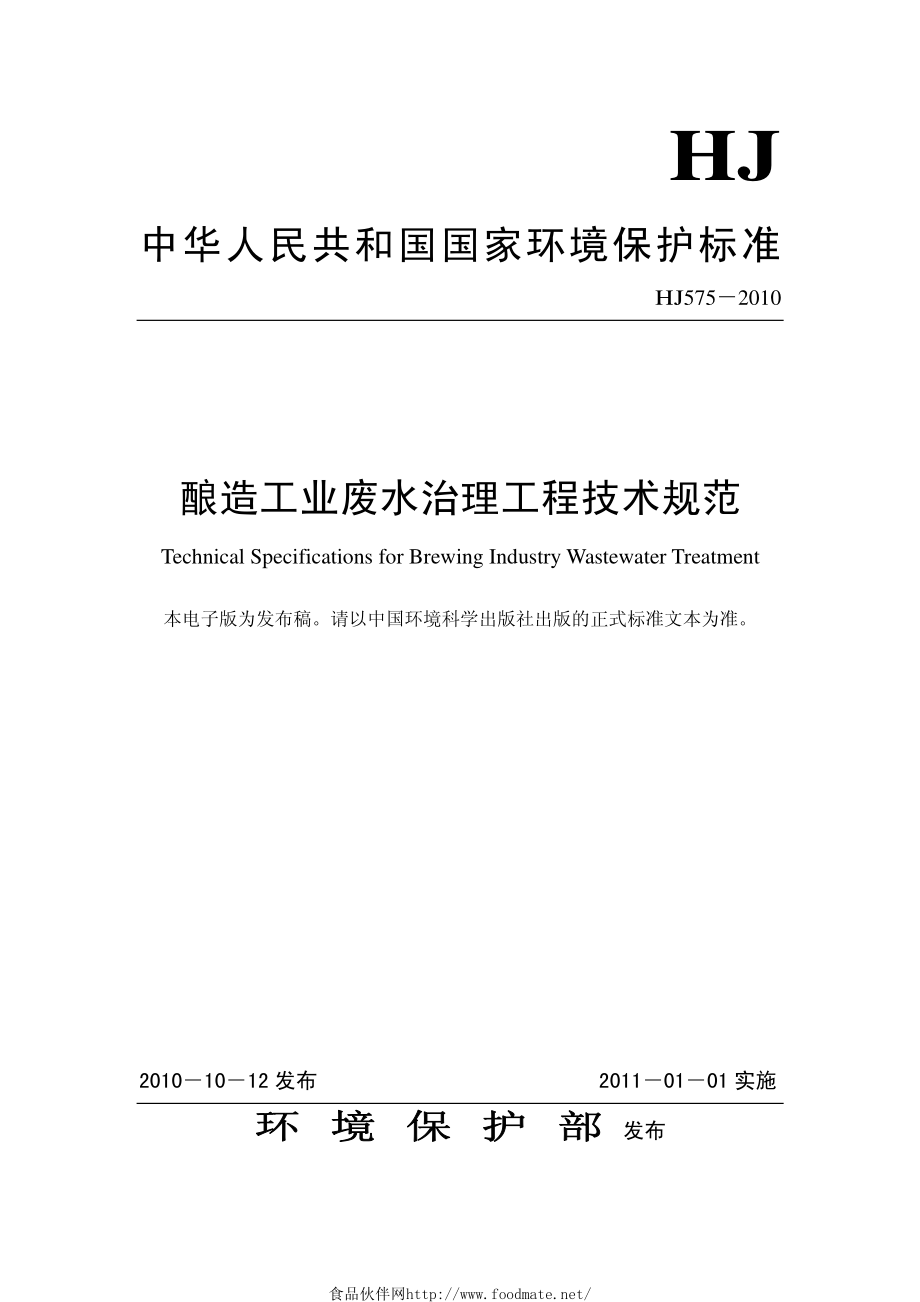 HJ

中华人民共和国国家环境保护标准

HJ575－2010

酿造工业废水治理工程技术规范

Technical Specifications for Brewing Industry Wastewater Treatment

本电子版为发布稿。请以中国环境科学出版社出版的正式标准文本为准。

2010－10－12 发布

2011－01－01 实施

环 境 保 护 部 发布

食品伙伴网http://www.foodmate.net/